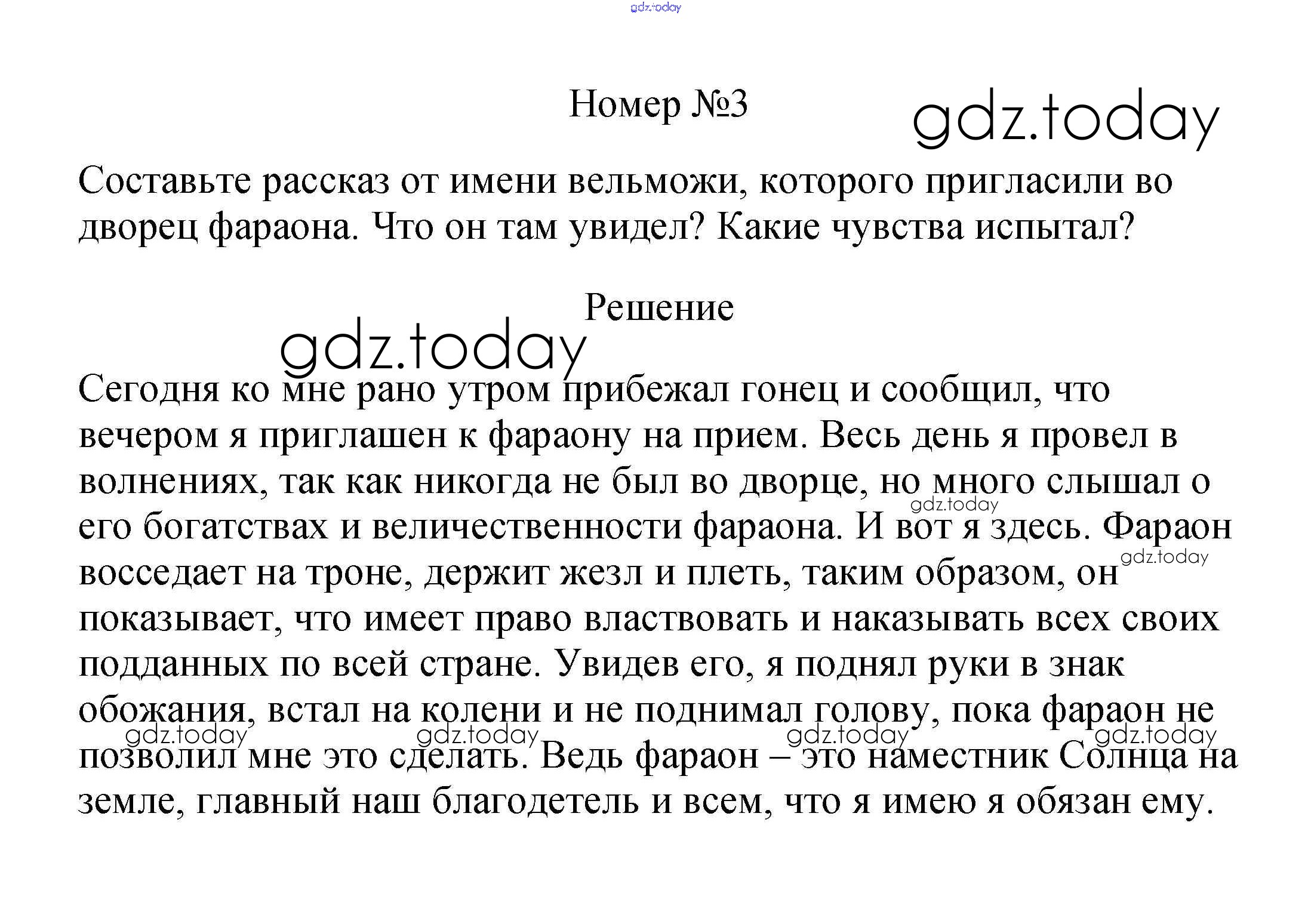 gdz.today

Номер №3

gdz.today

Составьте рассказ от имени вельможи, которого пригласили во дворец фараона. Что он там увидел? Какие чувства испытал?

Решение

gdz.today

Сегодня ко мне рано утром прибежал гонец и сообщил, что вечером я приглашен к фараону на прием. Весь день я провел в волнениях, так как никогда не был во дворце, но много слышал о его богатствах и величественности фараона. И вот я здесь. Фараон восседает на троне, держит жезл и плеть, таким образом, он показывает, что имеет право властвовать и наказывать всех своих подданных по всей стране. Увидев его, я поднял руки в знак обожания, встал на колени и не поднимал голову, пока фараон не позволил мне это сделать. Ведь фараон – это наместник Солнца на земле, главный наш благодетель и всем, что я имею я обязан ему.

gdz.today gdz.today gdz.today gdz.today gdz.today gdz.today